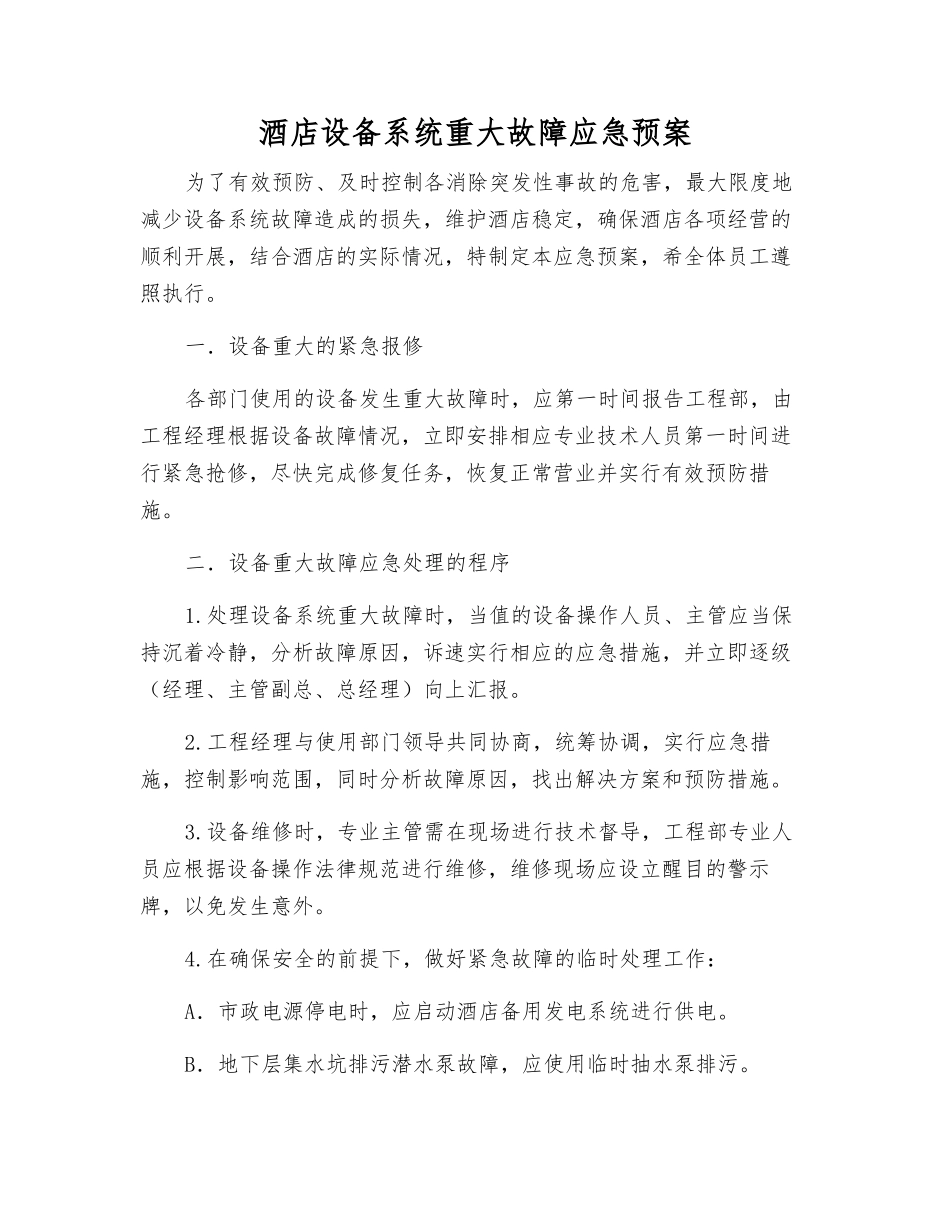 酒店设备系统重大故障应急预案

为了有效预防、及时控制各消除突发性事故的危害，最大限度地减少设备系统故障造成的损失，维护酒店稳定，确保酒店各项经营的顺利开展，结合酒店的实际情况，特制定本应急预案，希全体员工遵照执行。

一．设备重大的紧急报修

各部门使用的设备发生重大故障时，应第一时间报告工程部，由工程经理根据设备故障情况，立即安排相应专业技术人员第一时间进行紧急抢修，尽快完成修复任务，恢复正常营业并实行有效预防措施。

二．设备重大故障应急处理的程序

1.处理设备系统重大故障时，当值的设备操作人员、主管应当保持沉着冷静，分析故障原因，诉速实行相应的应急措施，并立即逐级（经理、主管副总、总经理）向上汇报。

2.工程经理与使用部门领导共同协商，统筹协调，实行应急措施，控制影响范围，同时分析故障原因，找出解决方案和预防措施。

3.设备维修时，专业主管需在现场进行技术督导，工程部专业人员应根据设备操作法律规范进行维修，维修现场应设立醒目的警示牌，以免发生意外。

4.在确保安全的前提下，做好紧急故障的临时处理工作：

A．市政电源停电时，应启动酒店备用发电系统进行供电。

B．地下层集水坑排污潜水泵故障，应使用临时抽水泵排污。